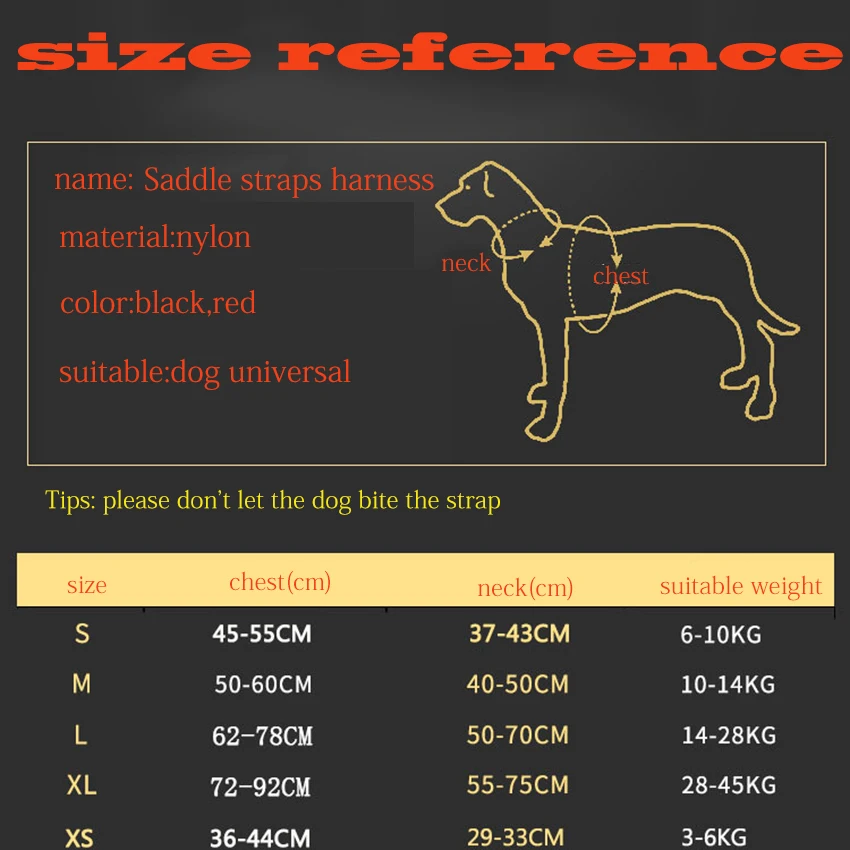 size reference

name: Saddle straps harness

material:nylon

color:black,red

suitable:dog universal

neck

chest

Tips: please don't let the dog bite the strap

| size | chest(cm) | neck(cm) | suitable weight |
|---|---|---|---|
| S | 45-55CM | 37-43CM | 6-10KG |
| M | 50-60CM | 40-50CM | 10-14KG |
| L | 62–78CM | 50-70CM | 14-28KG |
| XL | 72–92CM | 55-75CM | 28-45KG |
| XS | 36-44CM | 29-33CM | 3-6KG |